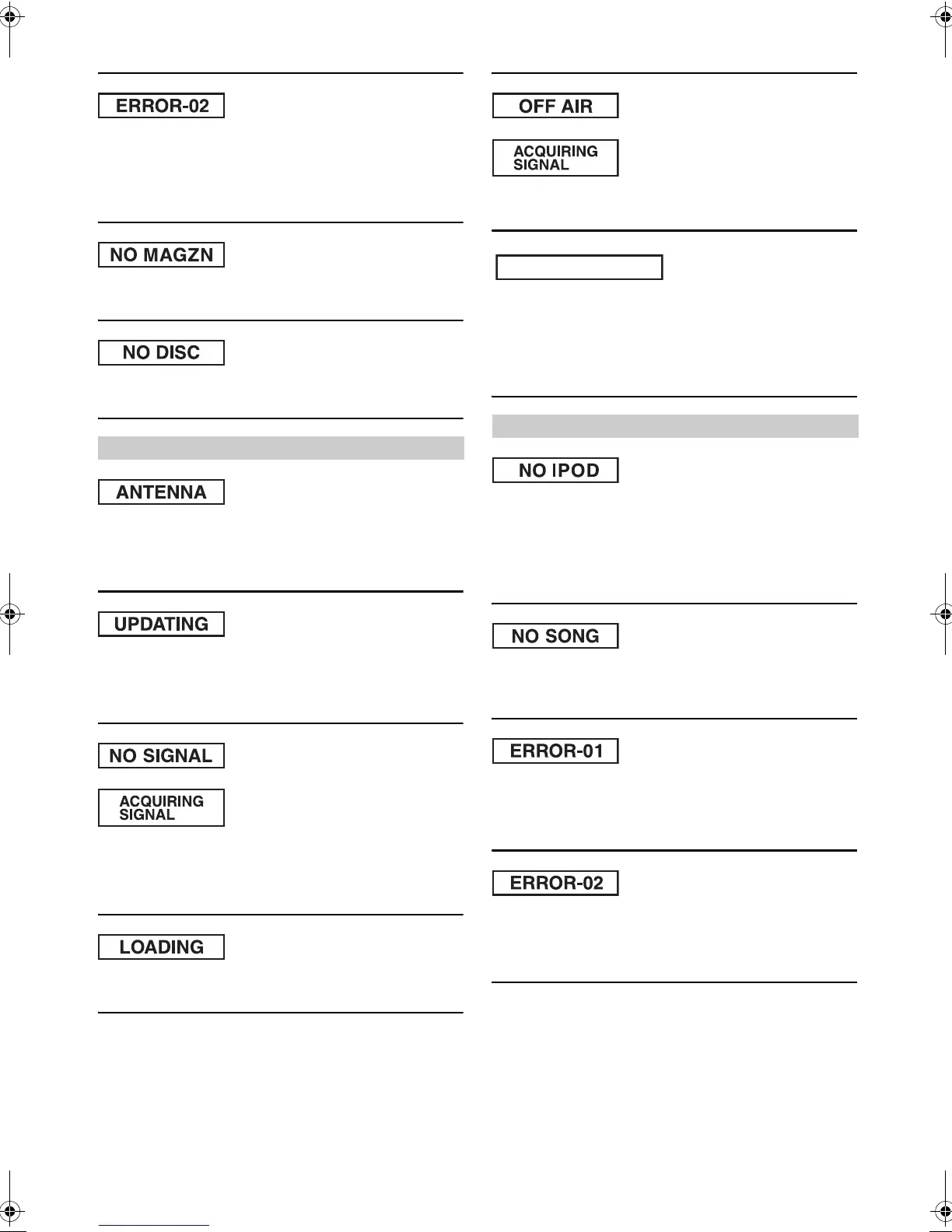 ERROR-02

NO MAGZN

NO DISC

ANTENNA

UPDATING

NO SIGNAL

ACQUIRING SIGNAL

LOADING

OFF AIR

ACQUIRING SIGNAL

NO IPOD

NO SONG

ERROR-01

ERROR-02